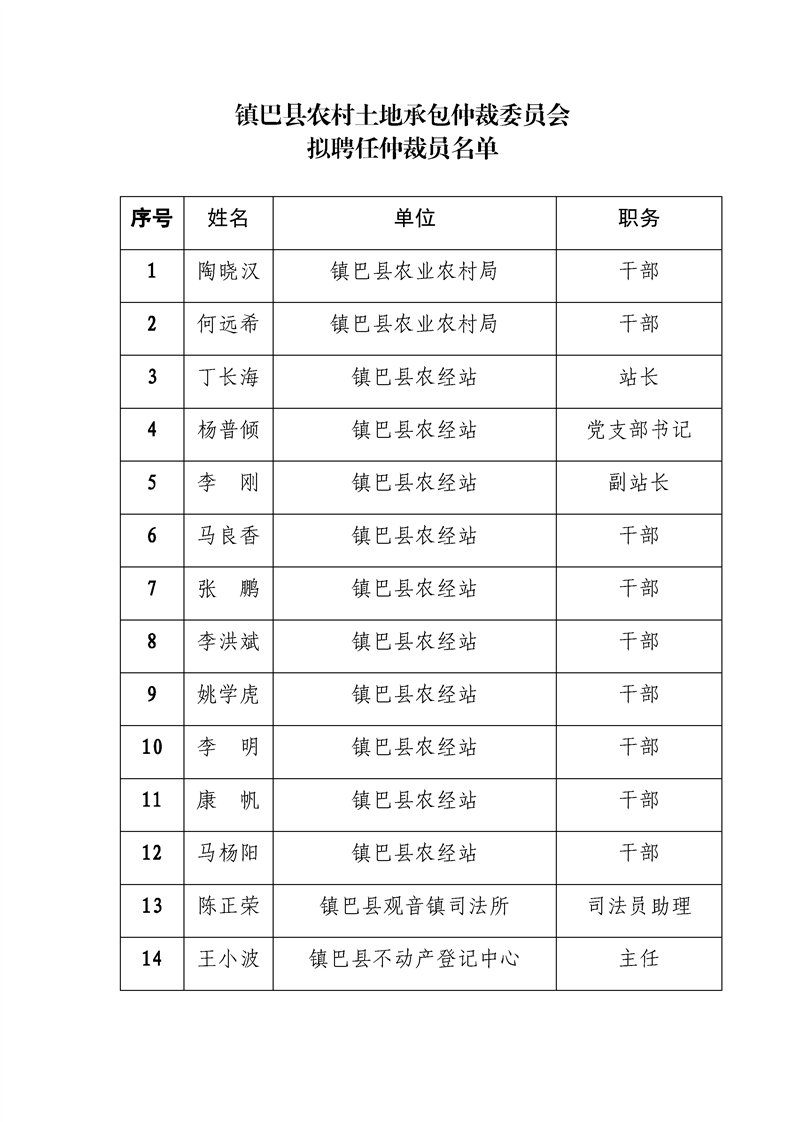 镇巴县农村土地承包仲裁委员会
拟聘任仲裁员名单

| 序号 | 姓名 | 单位 | 职务 |
|---|---|---|---|
| 1 | 陶晓汉 | 镇巴县农业农村局 | 干部 |
| 2 | 何远希 | 镇巴县农业农村局 | 干部 |
| 3 | 丁长海 | 镇巴县农经站 | 站长 |
| 4 | 杨普倾 | 镇巴县农经站 | 党支部书记 |
| 5 | 李　刚 | 镇巴县农经站 | 副站长 |
| 6 | 马良香 | 镇巴县农经站 | 干部 |
| 7 | 张　鹏 | 镇巴县农经站 | 干部 |
| 8 | 李洪斌 | 镇巴县农经站 | 干部 |
| 9 | 姚学虎 | 镇巴县农经站 | 干部 |
| 10 | 李　明 | 镇巴县农经站 | 干部 |
| 11 | 康　帆 | 镇巴县农经站 | 干部 |
| 12 | 马杨阳 | 镇巴县农经站 | 干部 |
| 13 | 陈正荣 | 镇巴县观音镇司法所 | 司法员助理 |
| 14 | 王小波 | 镇巴县不动产登记中心 | 主任 |